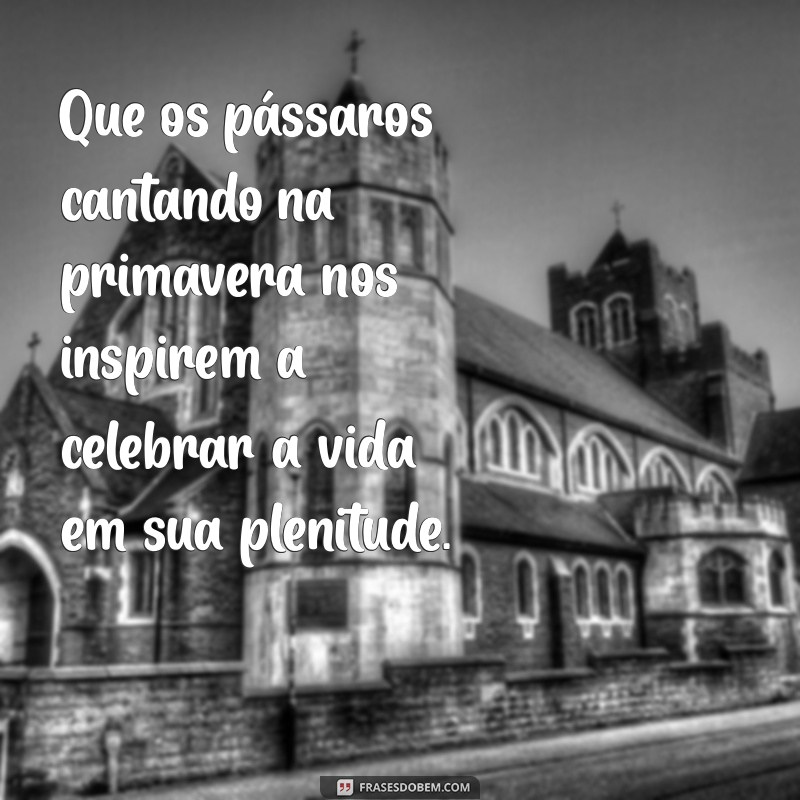 Que os pássaros cantando na primavera nos inspirem a celebrar a vida em sua plenitude.

FRASESDOBEM.COM